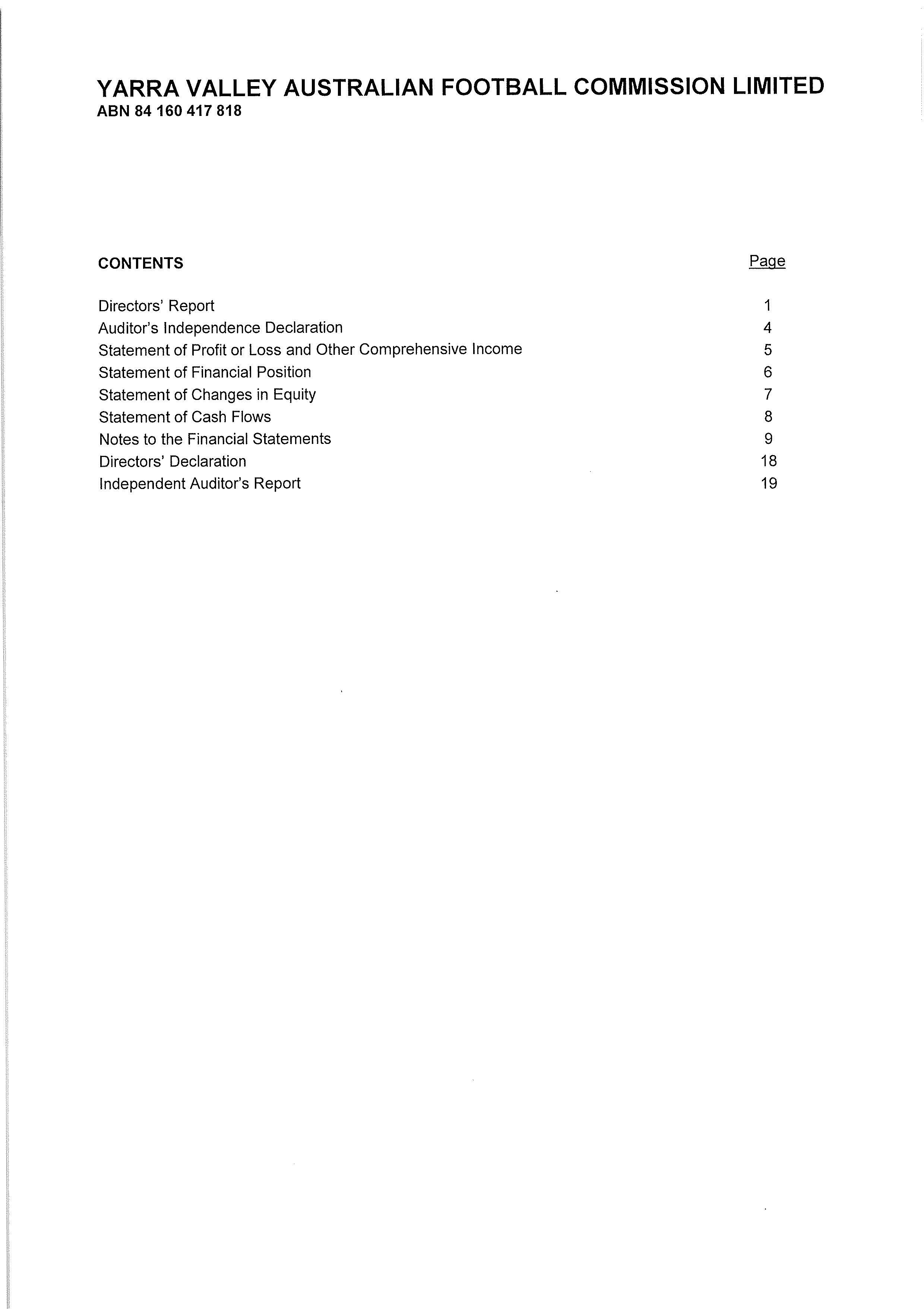 YARRA VALLEY AUSTRALIAN FOOTBALL COMMISSION LIMITED
ABN 84 160 417 818

| CONTENTS | Page |
|---|---|
| Directors' Report | 1 |
| Auditor's Independence Declaration | 4 |
| Statement of Profit or Loss and Other Comprehensive Income | 5 |
| Statement of Financial Position | 6 |
| Statement of Changes in Equity | 7 |
| Statement of Cash Flows | 8 |
| Notes to the Financial Statements | 9 |
| Directors' Declaration | 18 |
| Independent Auditor's Report | 19 |